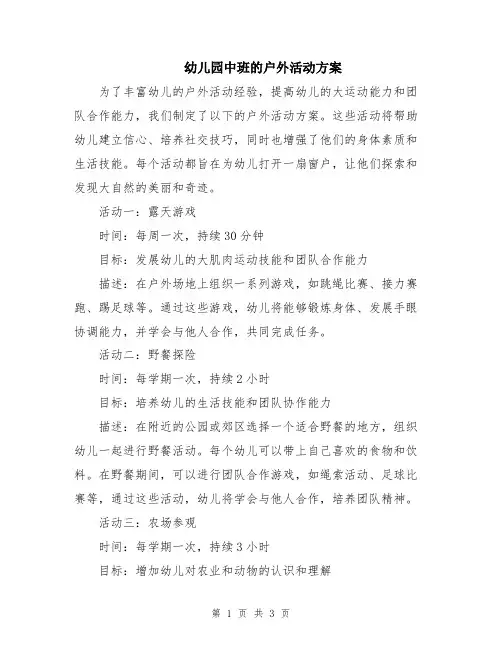 幼儿园中班的户外活动方案

为了丰富幼儿的户外活动经验，提高幼儿的大运动能力和团队合作能力，我们制定了以下的户外活动方案。这些活动将帮助幼儿建立信心、培养社交技巧，同时也增强了他们的身体素质和生活技能。每个活动都旨在为幼儿打开一扇窗户，让他们探索和发现大自然的美丽和奇迹。

活动一：露天游戏

时间：每周一次，持续30分钟

目标：发展幼儿的大肌肉运动技能和团队合作能力

描述：在户外场地上组织一系列游戏，如跳绳比赛、接力赛跑、踢足球等。通过这些游戏，幼儿将能够锻炼身体、发展手眼协调能力，并学会与他人合作，共同完成任务。

活动二：野餐探险

时间：每学期一次，持续2小时

目标：培养幼儿的生活技能和团队协作能力

描述：在附近的公园或郊区选择一个适合野餐的地方，组织幼儿一起进行野餐活动。每个幼儿可以带上自己喜欢的食物和饮料。在野餐期间，可以进行团队合作游戏，如绳索活动、足球比赛等，通过这些活动，幼儿将学会与他人合作，培养团队精神。

活动三：农场参观

时间：每学期一次，持续3小时

目标：增加幼儿对农业和动物的认识和理解

第 1 页 共 3 页